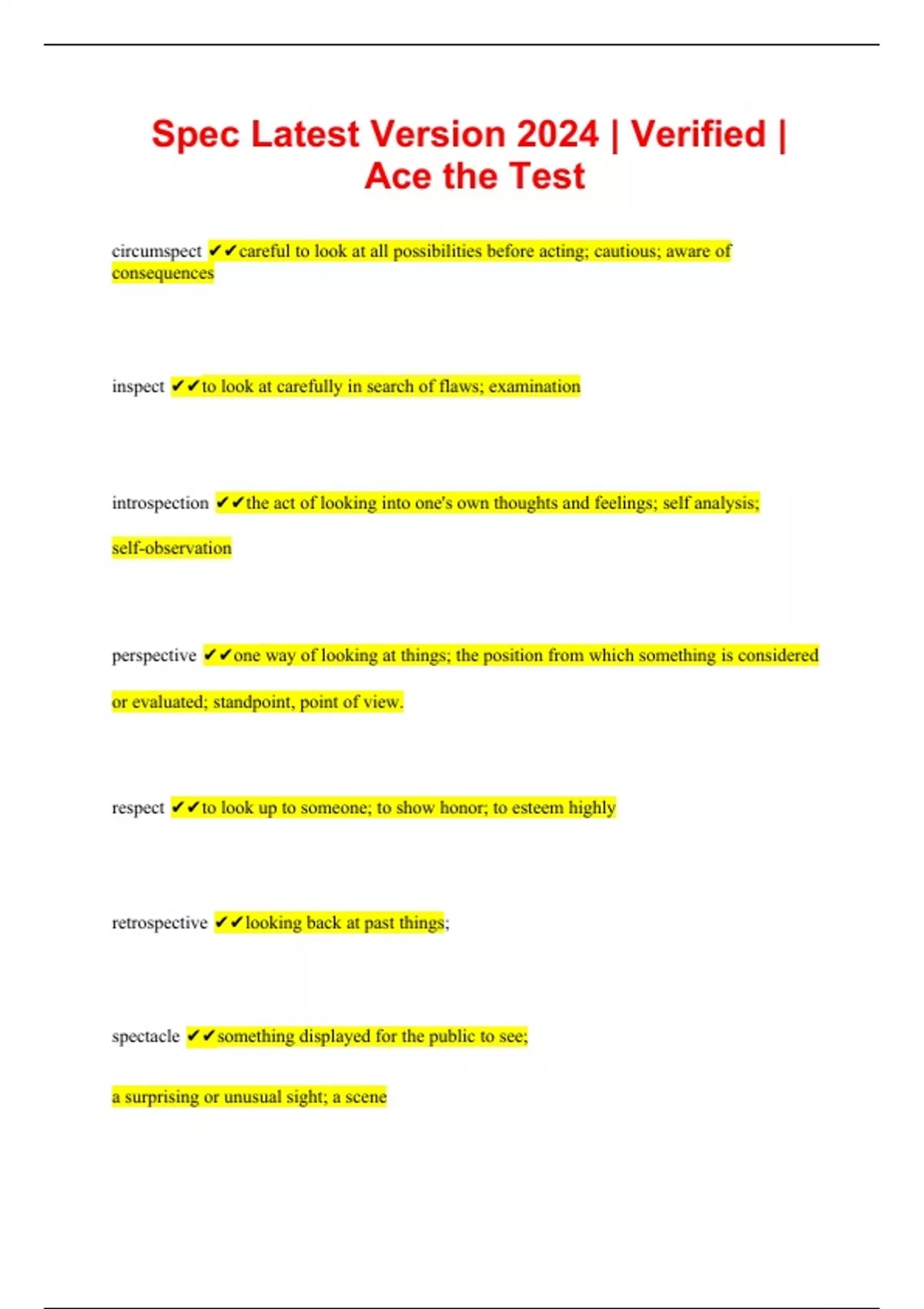 Spec Latest Version 2024 | Verified | Ace the Test

circumspect ✔✔careful to look at all possibilities before acting; cautious; aware of consequences

inspect ✔✔to look at carefully in search of flaws; examination

introspection ✔✔the act of looking into one's own thoughts and feelings; self analysis; self-observation

perspective ✔✔one way of looking at things; the position from which something is considered or evaluated; standpoint, point of view.

respect ✔✔to look up to someone; to show honor; to esteem highly

retrospective ✔✔looking back at past things;

spectacle ✔✔something displayed for the public to see; a surprising or unusual sight; a scene